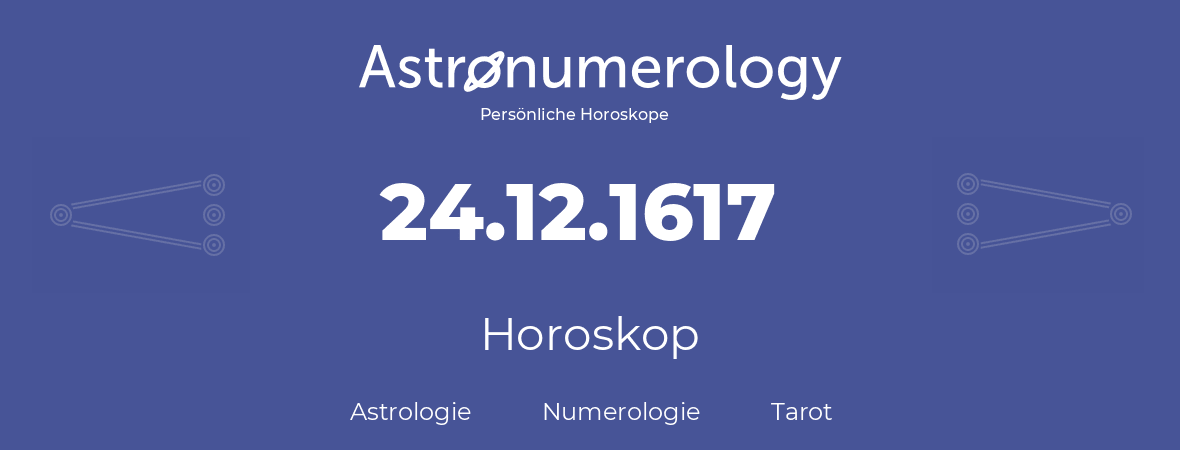 Astronumerology
Persönliche Horoskope

24.12.1617

Horoskop

Astrologie Numerologie Tarot